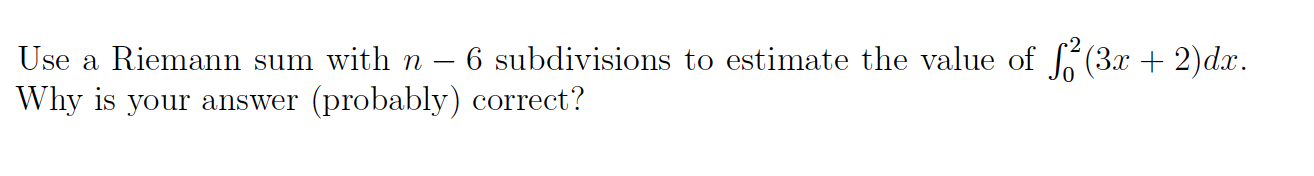 Use a Riemann sum with $n - 6$ subdivisions to estimate the value of $\int_0^2 (3x + 2)dx$. Why is your answer (probably) correct?